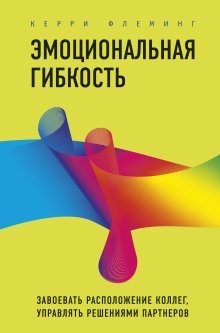 КЕРРИ ФЛЕМИНГ

ЭМОЦИОНАЛЬНАЯ ГИБКОСТЬ

ЗАВОЕВАТЬ РАСПОЛОЖЕНИЕ КОЛЛЕГ, УПРАВЛЯТЬ РЕШЕНИЯМИ ПАРТНЕРОВ